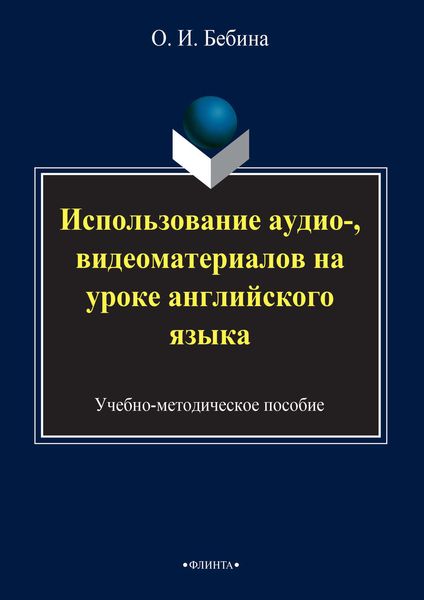 О. И. Бебина

Использование аудио-, видеоматериалов на уроке английского языка

Учебно-методическое пособие

•ФЛИНТА•